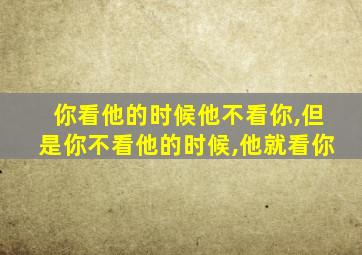 你看他的时候他不看你,但是你不看他的时候,他就看你